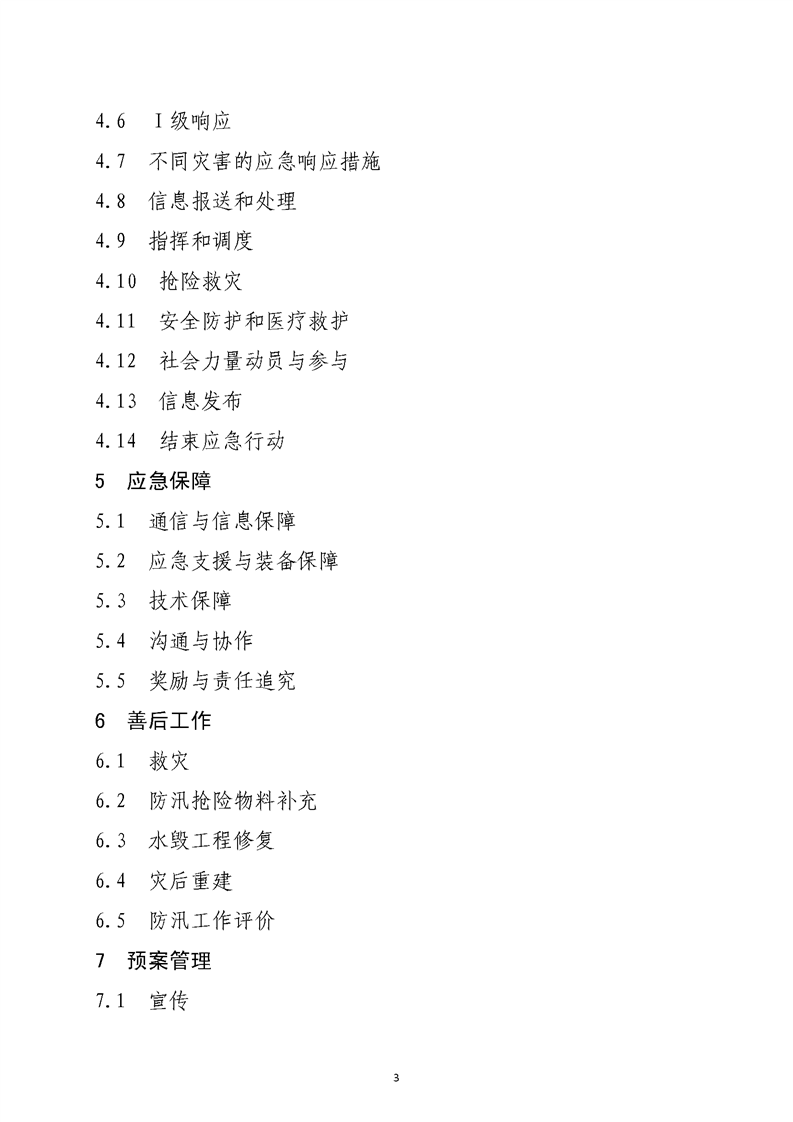 4.6 Ⅰ级响应

4.7 不同灾害的应急响应措施

4.8 信息报送和处理

4.9 指挥和调度

4.10 抢险救灾

4.11 安全防护和医疗救护

4.12 社会力量动员与参与

4.13 信息发布

4.14 结束应急行动

5 应急保障

5.1 通信与信息保障

5.2 应急支援与装备保障

5.3 技术保障

5.4 沟通与协作

5.5 奖励与责任追究

6 善后工作

6.1 救灾

6.2 防汛抢险物料补充

6.3 水毁工程修复

6.4 灾后重建

6.5 防汛工作评价

7 预案管理

7.1 宣传

3